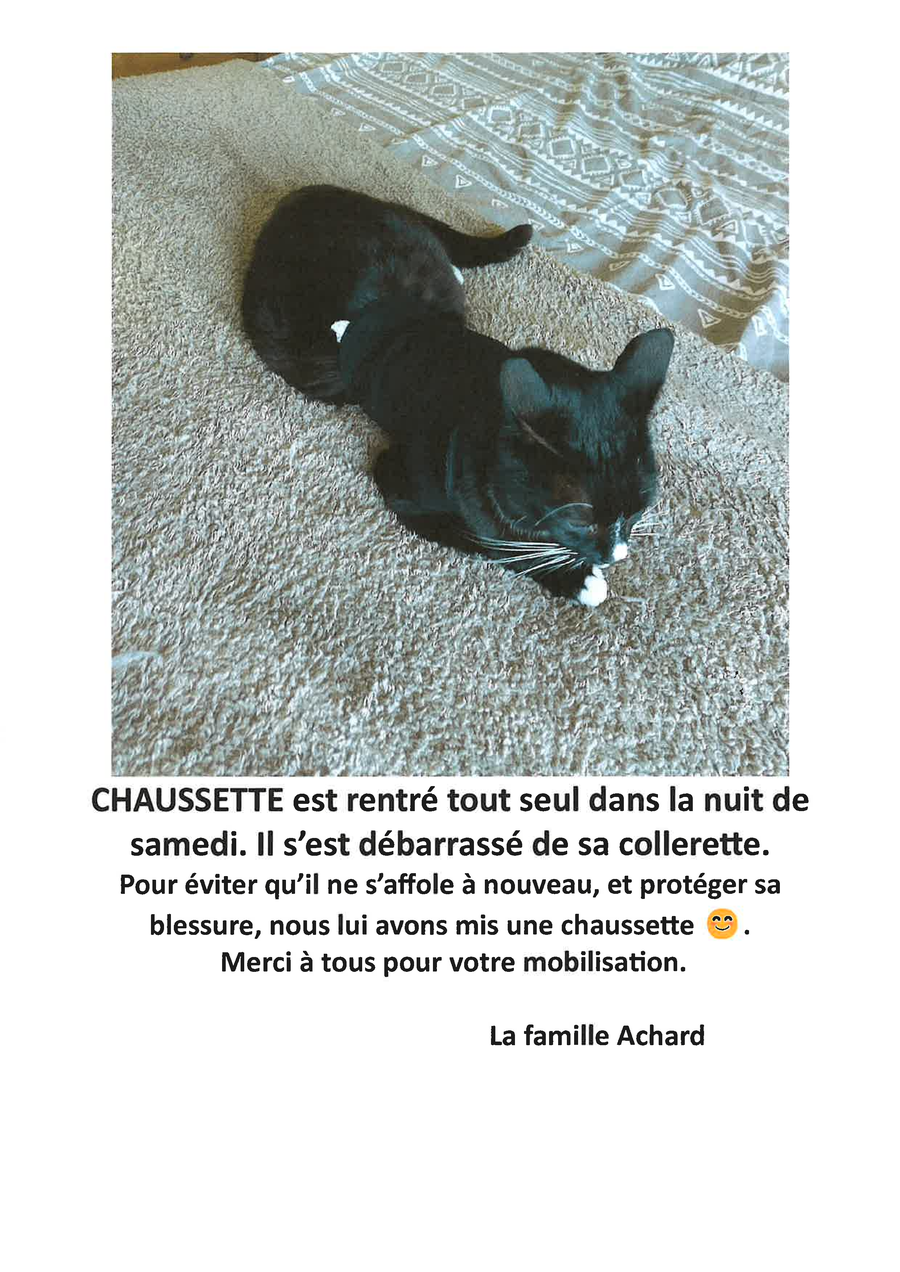 CHAUSSETTE est rentré tout seul dans la nuit de samedi. Il s'est débarrassé de sa collerette.

Pour éviter qu'il ne s'affole à nouveau, et protéger sa blessure, nous lui avons mis une chaussette 😊.

Merci à tous pour votre mobilisation.

La famille Achard